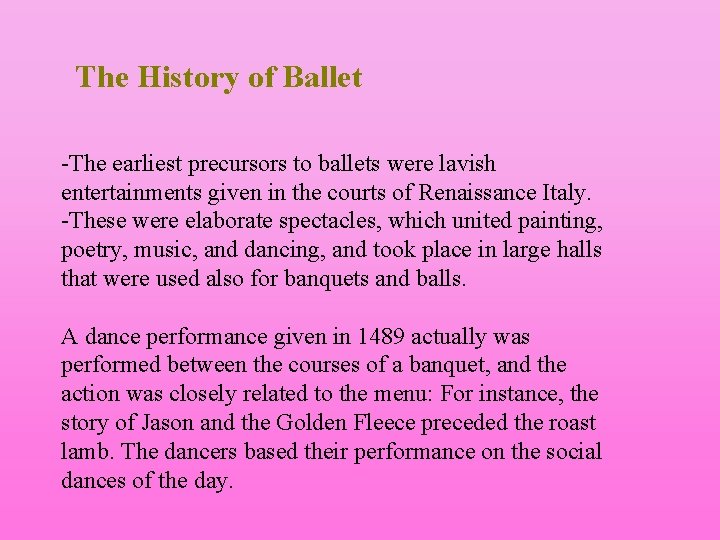 The History of Ballet

-The earliest precursors to ballets were lavish entertainments given in the courts of Renaissance Italy.

-These were elaborate spectacles, which united painting, poetry, music, and dancing, and took place in large halls that were used also for banquets and balls.

A dance performance given in 1489 actually was performed between the courses of a banquet, and the action was closely related to the menu: For instance, the story of Jason and the Golden Fleece preceded the roast lamb. The dancers based their performance on the social dances of the day.